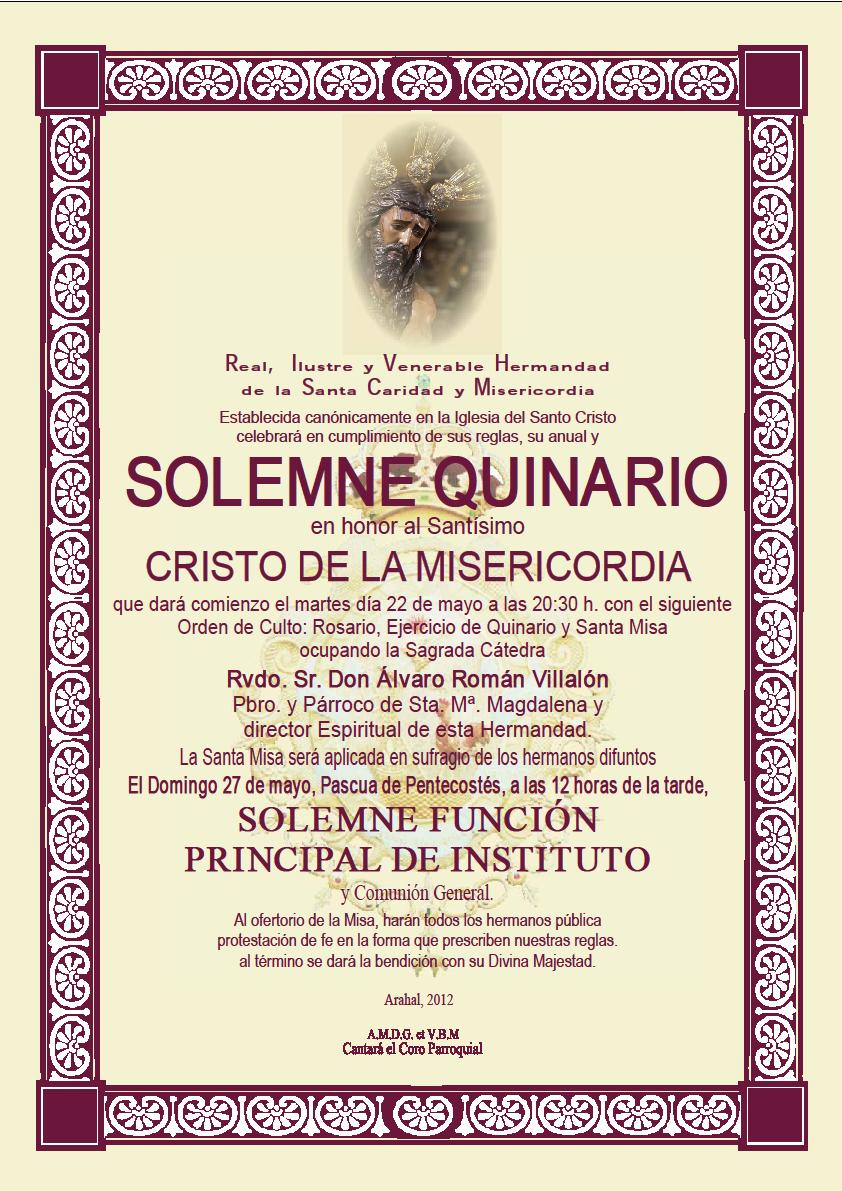 Real, Ilustre y Venerable Hermandad
de la Santa Caridad y Misericordia

Establecida canónicamente en la Iglesia del Santo Cristo
celebrará en cumplimiento de sus reglas, su anual y

SOLEMNE QUINARIO

en honor al Santísimo

CRISTO DE LA MISERICORDIA

que dará comienzo el martes día 22 de mayo a las 20:30 h. con el siguiente Orden de Culto: Rosario, Ejercicio de Quinario y Santa Misa ocupando la Sagrada Cátedra

Rvdo. Sr. Don Álvaro Román Villalón

Pbro. y Párroco de Sta. Mª. Magdalena y director Espiritual de esta Hermandad.

La Santa Misa será aplicada en sufragio de los hermanos difuntos

El Domingo 27 de mayo, Pascua de Pentecostés, a las 12 horas de la tarde,

SOLEMNE FUNCIÓN
PRINCIPAL DE INSTITUTO

y Comunión General.

Al ofertorio de la Misa, harán todos los hermanos pública protestación de fe en la forma que prescriben nuestras reglas. al término se dará la bendición con su Divina Majestad.

Arahal, 2012

A.M.D.G. et V.B.M
Cantará el Coro Parroquial